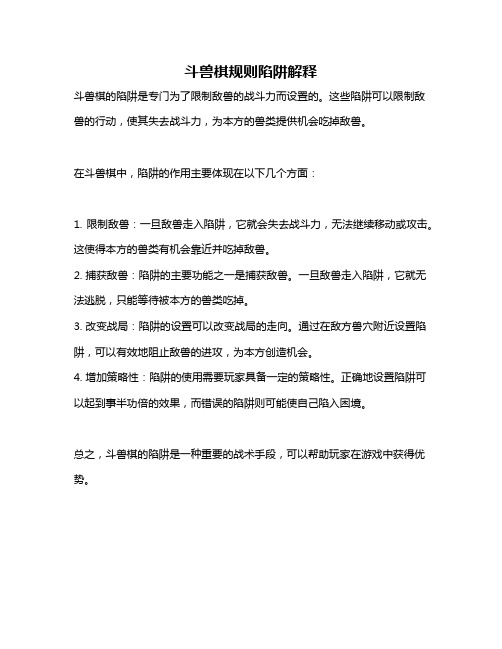 斗兽棋规则陷阱解释

斗兽棋的陷阱是专门为了限制敌兽的战斗力而设置的。这些陷阱可以限制敌兽的行动，使其失去战斗力，为本方的兽类提供机会吃掉敌兽。

在斗兽棋中，陷阱的作用主要体现在以下几个方面：

1. 限制敌兽：一旦敌兽走入陷阱，它就会失去战斗力，无法继续移动或攻击。这使得本方的兽类有机会靠近并吃掉敌兽。
2. 捕获敌兽：陷阱的主要功能之一是捕获敌兽。一旦敌兽走入陷阱，它就无法逃脱，只能等待被本方的兽类吃掉。
3. 改变战局：陷阱的设置可以改变战局的走向。通过在敌方兽穴附近设置陷阱，可以有效地阻止敌兽的进攻，为本方创造机会。
4. 增加策略性：陷阱的使用需要玩家具备一定的策略性。正确地设置陷阱可以起到事半功倍的效果，而错误的陷阱则可能使自己陷入困境。

总之，斗兽棋的陷阱是一种重要的战术手段，可以帮助玩家在游戏中获得优势。